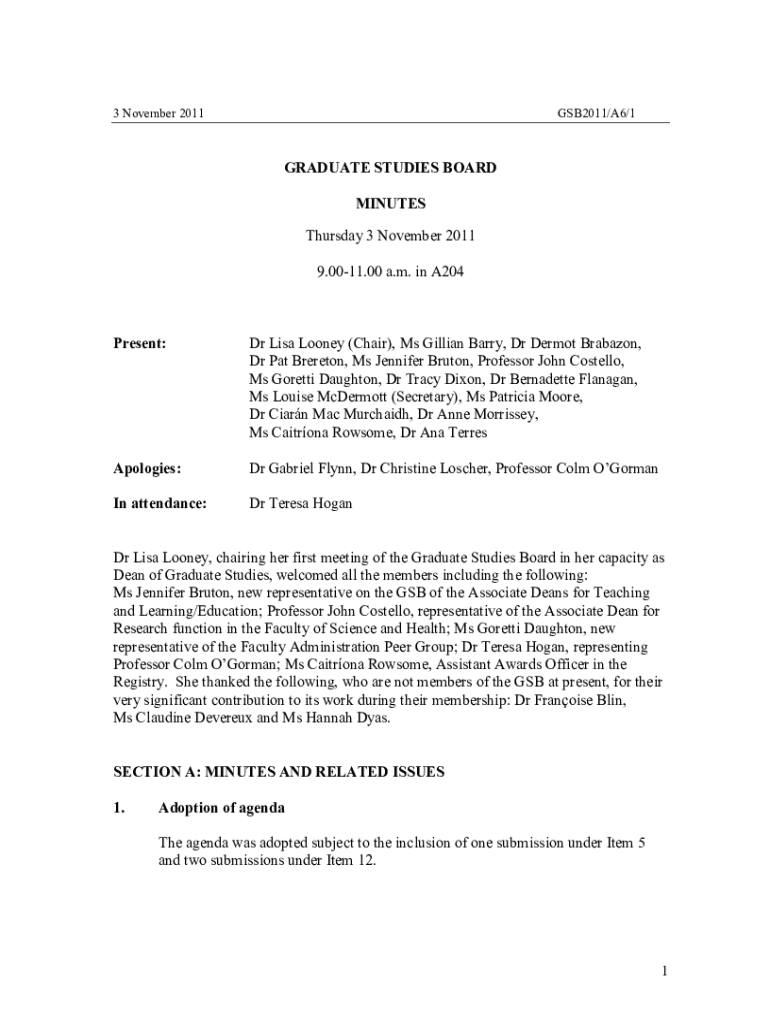 3 November 2011 GSB2011/A6/1

GRADUATE STUDIES BOARD

MINUTES

Thursday 3 November 2011

9.00-11.00 a.m. in A204

Present: Dr Lisa Looney (Chair), Ms Gillian Barry, Dr Dermot Brabazon, Dr Pat Brereton, Ms Jennifer Bruton, Professor John Costello, Ms Goretti Daughton, Dr Tracy Dixon, Dr Bernadette Flanagan, Ms Louise McDermott (Secretary), Ms Patricia Moore, Dr Ciarán Mac Murchaidh, Dr Anne Morrissey, Ms Caitríona Rowsome, Dr Ana Terres

Apologies: Dr Gabriel Flynn, Dr Christine Loscher, Professor Colm O'Gorman

In attendance: Dr Teresa Hogan

Dr Lisa Looney, chairing her first meeting of the Graduate Studies Board in her capacity as Dean of Graduate Studies, welcomed all the members including the following: Ms Jennifer Bruton, new representative on the GSB of the Associate Deans for Teaching and Learning/Education; Professor John Costello, representative of the Associate Dean for Research function in the Faculty of Science and Health; Ms Goretti Daughton, new representative of the Faculty Administration Peer Group; Dr Teresa Hogan, representing Professor Colm O'Gorman; Ms Caitríona Rowsome, Assistant Awards Officer in the Registry. She thanked the following, who are not members of the GSB at present, for their very significant contribution to its work during their membership: Dr Françoise Blin, Ms Claudine Devereux and Ms Hannah Dyas.

SECTION A: MINUTES AND RELATED ISSUES

1. Adoption of agenda

The agenda was adopted subject to the inclusion of one submission under Item 5 and two submissions under Item 12.

1